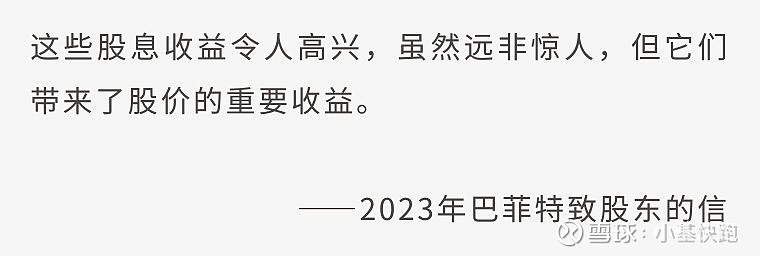 这些股息收益令人高兴，虽然远非惊人，但它们带来了股价的重要收益。

——2023年巴菲特致股东的信

雪球：小基快跑